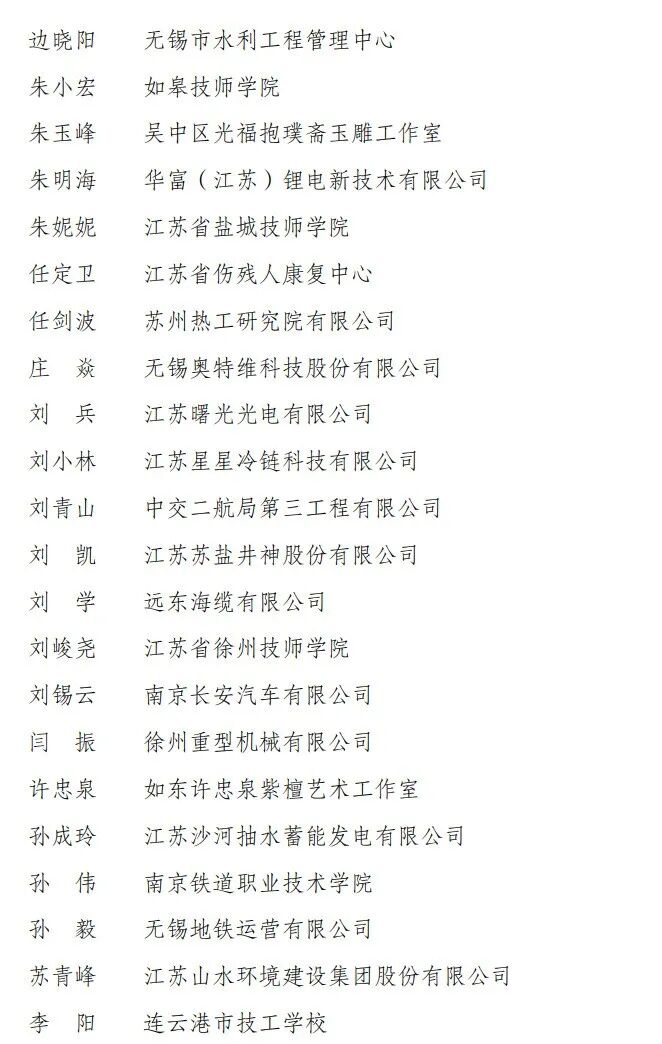 边晓阳　无锡市水利工程管理中心

朱小宏　如皋技师学院

朱玉峰　吴中区光福抱璞斋玉雕工作室

朱明海　华富（江苏）锂电新技术有限公司

朱妮妮　江苏省盐城技师学院

任定卫　江苏省伤残人康复中心

任剑波　苏州热工研究院有限公司

庄　焱　无锡奥特维科技股份有限公司

刘　兵　江苏曙光光电有限公司

刘小林　江苏星星冷链科技有限公司

刘青山　中交二航局第三工程有限公司

刘　凯　江苏苏盐井神股份有限公司

刘　学　远东海缆有限公司

刘峻尧　江苏省徐州技师学院

刘锡云　南京长安汽车有限公司

闫　振　徐州重型机械有限公司

许忠泉　如东许忠泉紫檀艺术工作室

孙成玲　江苏沙河抽水蓄能发电有限公司

孙　伟　南京铁道职业技术学院

孙　毅　无锡地铁运营有限公司

苏青峰　江苏山水环境建设集团股份有限公司

李　阳　连云港市技工学校